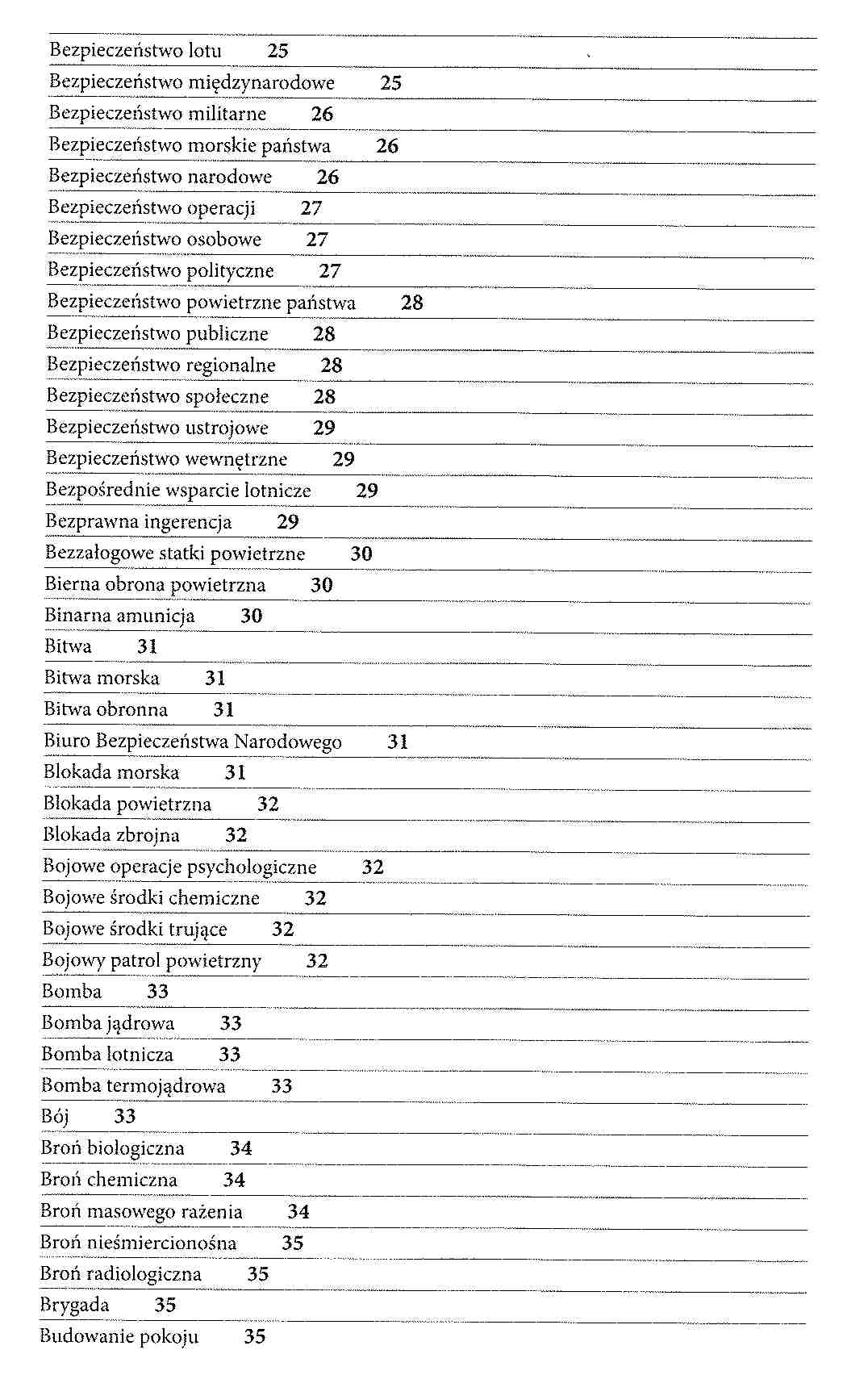 Bezpieczeństwo lotu 25
Bezpieczeństwo międzynarodowe 25
Bezpieczeństwo militarne 26
Bezpieczeństwo morskie państwa 26
Bezpieczeństwo narodowe 26
Bezpieczeństwo operacji 27
Bezpieczeństwo osobowe 27
Bezpieczeństwo polityczne 27
Bezpieczeństwo powietrzne państwa 28
Bezpieczeństwo publiczne 28
Bezpieczeństwo regionalne 28
Bezpieczeństwo społeczne 28
Bezpieczeństwo ustrojowe 29
Bezpieczeństwo wewnętrzne 29
Bezpośrednie wsparcie lotnicze 29
Bezprawna ingerencja 29
Bezzałogowe statki powietrzne 30
Bierna obrona powietrzna 30
Binarna amunicja 30
Bitwa 31
Bitwa morska 31
Bitwa obronna 31
Biuro Bezpieczeństwa Narodowego 31
Blokada morska 31
Blokada powietrzna 32
Blokada zbrojna 32
Bojowe operacje psychologiczne 32
Bojowe środki chemiczne 32
Bojowe środki trujące 32
Bojowy patrol powietrzny 32
Bomba 33
Bomba jądrowa 33
Bomba lotnicza 33
Bomba termojądrowa 33
Bój 33
Broń biologiczna 34
Broń chemiczna 34
Broń masowego rażenia 34
Broń nieśmiercionośna 35
Broń radiologiczna 35
Brygada 35
Budowanie pokoju 35